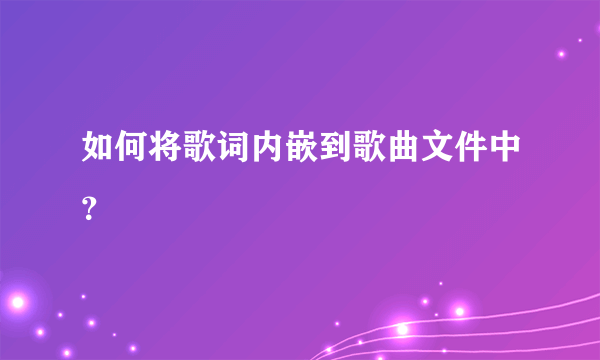 如何将歌词内嵌到歌曲文件中？